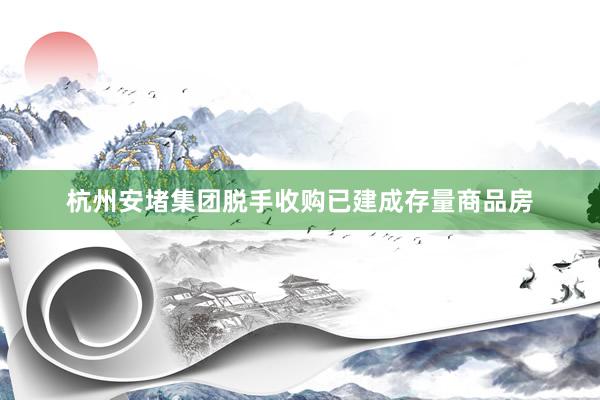 杭州安堵集团脱手收购已建成存量商品房